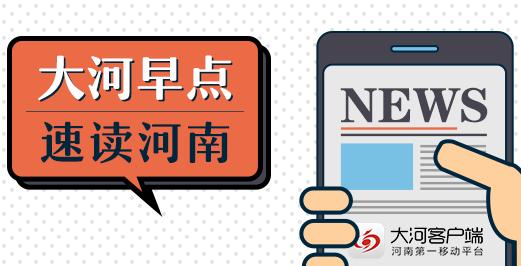 大河早点

速读河南

NEWS

大河客户端
河南第一移动平台